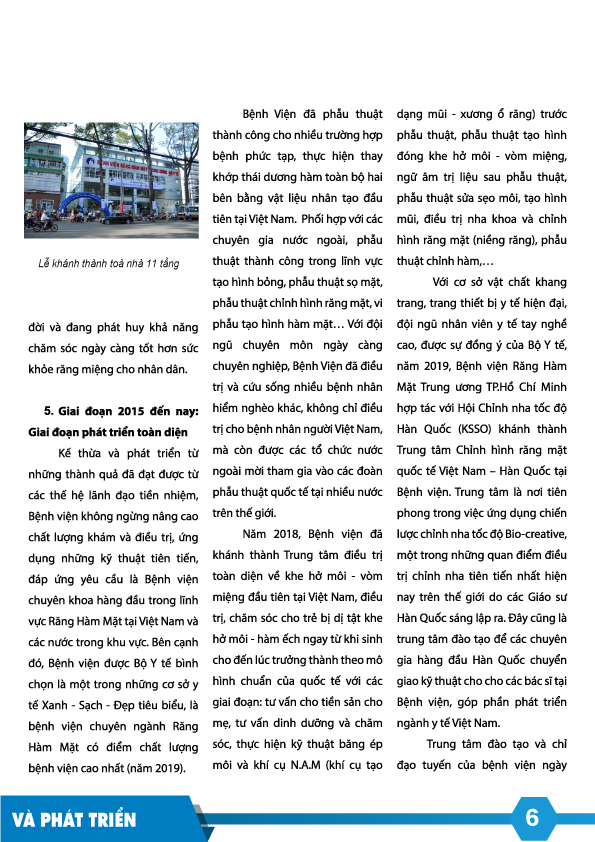 Lễ khánh thành toà nhà 11 tầng

đời và đang phát huy khả năng chăm sóc ngày càng tốt hơn sức khỏe răng miệng cho nhân dân.

5. Giai đoạn 2015 đến nay: Giai đoạn phát triển toàn diện

Kế thừa và phát triển từ những thành quả đã đạt được từ các thế hệ lãnh đạo tiền nhiệm, Bệnh viện không ngừng nâng cao chất lượng khám và điều trị, ứng dụng những kỹ thuật tiên tiến, đáp ứng yêu cầu là Bệnh viện chuyên khoa hàng đầu trong lĩnh vực Răng Hàm Mặt tại Việt Nam và các nước trong khu vực. Bên cạnh đó, Bệnh viện được Bộ Y tế bình chọn là một trong những cơ sở y tế Xanh - Sạch - Đẹp tiêu biểu, là bệnh viện chuyên ngành Răng Hàm Mặt có điểm chất lượng bệnh viện cao nhất (năm 2019).

Bệnh Viện đã phẫu thuật thành công cho nhiều trường hợp bệnh phức tạp, thực hiện thay khớp thái dương hàm toàn bộ hai bên bằng vật liệu nhân tạo đầu tiên tại Việt Nam. Phối hợp với các chuyên gia nước ngoài, phẫu thuật thành công trong lĩnh vực tạo hình bỏng, phẫu thuật sọ mặt, phẫu thuật chỉnh hình răng mặt, vi phẫu tạo hình hàm mặt… Với đội ngũ chuyên môn ngày càng chuyên nghiệp, Bệnh Viện đã điều trị và cứu sống nhiều bệnh nhân hiểm nghèo khác, không chỉ điều trị cho bệnh nhân người Việt Nam, mà còn được các tổ chức nước ngoài mời tham gia vào các đoàn phẫu thuật quốc tế tại nhiều nước trên thế giới.

Năm 2018, Bệnh viện đã khánh thành Trung tâm điều trị toàn diện về khe hở môi - vòm miệng đầu tiên tại Việt Nam, điều trị, chăm sóc cho trẻ bị dị tật khe hở môi - hàm ếch ngay từ khi sinh cho đến lúc trưởng thành theo mô hình chuẩn của quốc tế với các giai đoạn: tư vấn cho tiền sản cho mẹ, tư vấn dinh dưỡng và chăm sóc, thực hiện kỹ thuật băng ép môi và khí cụ N.A.M (khí cụ tạo dạng mũi - xương ổ răng) trước phẫu thuật, phẫu thuật tạo hình đóng khe hở môi - vòm miệng, ngữ âm trị liệu sau phẫu thuật, phẫu thuật sửa sẹo môi, tạo hình mũi, điều trị nha khoa và chỉnh hình răng mặt (niềng răng), phẫu thuật chỉnh hàm,…

Với cơ sở vật chất khang trang, trang thiết bị y tế hiện đại, đội ngũ nhân viên y tế tay nghề cao, được sự đồng ý của Bộ Y tế, năm 2019, Bệnh viện Răng Hàm Mặt Trung ương TP.Hồ Chí Minh hợp tác với Hội Chỉnh nha tốc độ Hàn Quốc (KSSO) khánh thành Trung tâm Chỉnh hình răng mặt quốc tế Việt Nam – Hàn Quốc tại Bệnh viện. Trung tâm là nơi tiên phong trong việc ứng dụng chiến lược chỉnh nha tốc độ Bio-creative, một trong những quan điểm điều trị chỉnh nha tiên tiến nhất hiện nay trên thế giới do các Giáo sư Hàn Quốc sáng lập ra. Đây cũng là trung tâm đào tạo để các chuyên gia hàng đầu Hàn Quốc chuyển giao kỹ thuật cho cho các bác sĩ tại Bệnh viện, góp phần phát triển ngành y tế Việt Nam.

Trung tâm đào tạo và chỉ đạo tuyến của bệnh viện ngày

VÀ PHÁT TRIỂN

6